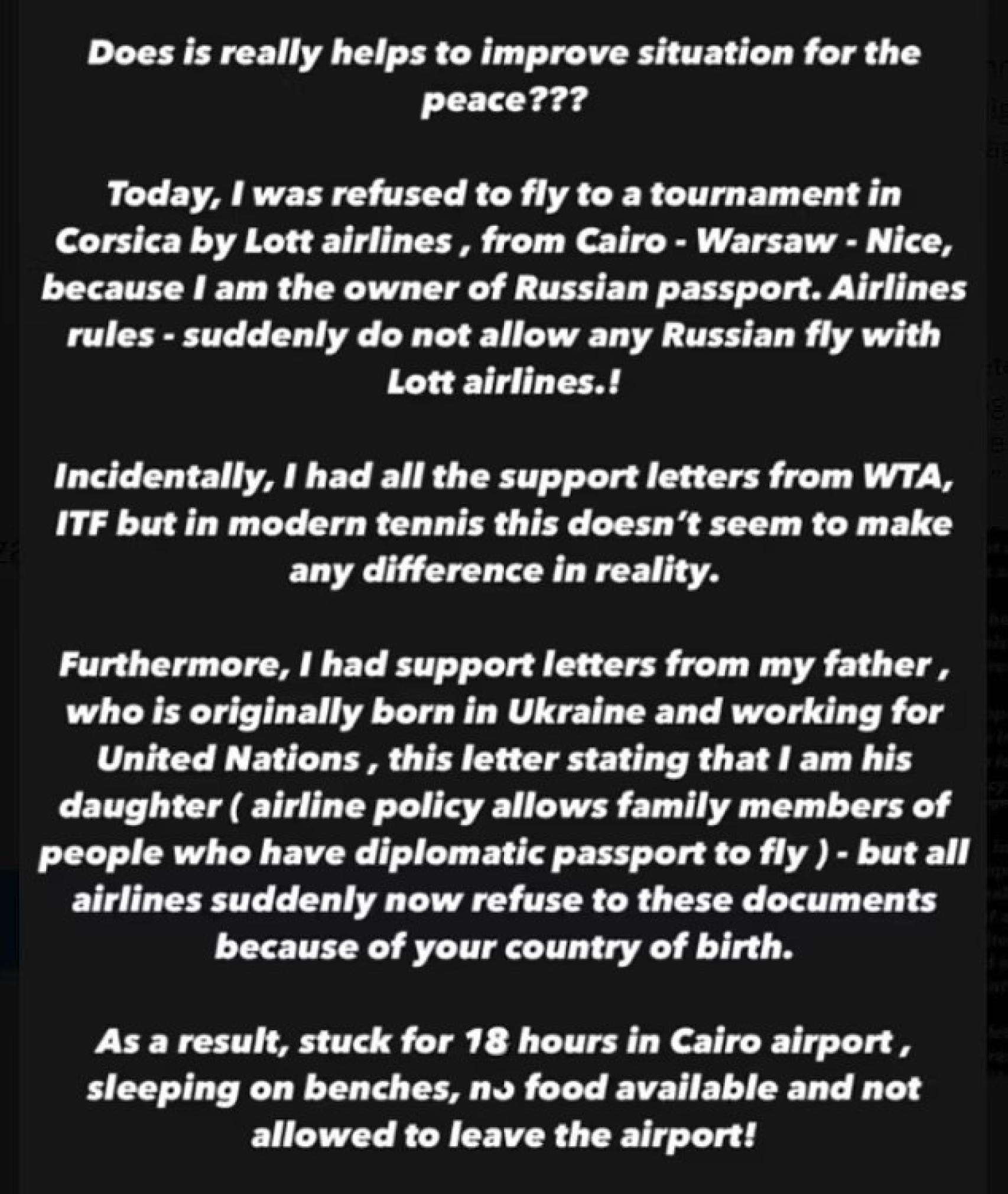 Does is really helps to improve situation for the peace???

Today, I was refused to fly to a tournament in Corsica by Lott airlines , from Cairo - Warsaw - Nice, because I am the owner of Russian passport. Airlines rules - suddenly do not allow any Russian fly with Lott airlines.!

Incidentally, I had all the support letters from WTA, ITF but in modern tennis this doesn't seem to make any difference in reality.

Furthermore, I had support letters from my father , who is originally born in Ukraine and working for United Nations , this letter stating that I am his daughter ( airline policy allows family members of people who have diplomatic passport to fly ) - but all airlines suddenly now refuse to these documents because of your country of birth.

As a result, stuck for 18 hours in Cairo airport , sleeping on benches, no food available and not allowed to leave the airport!